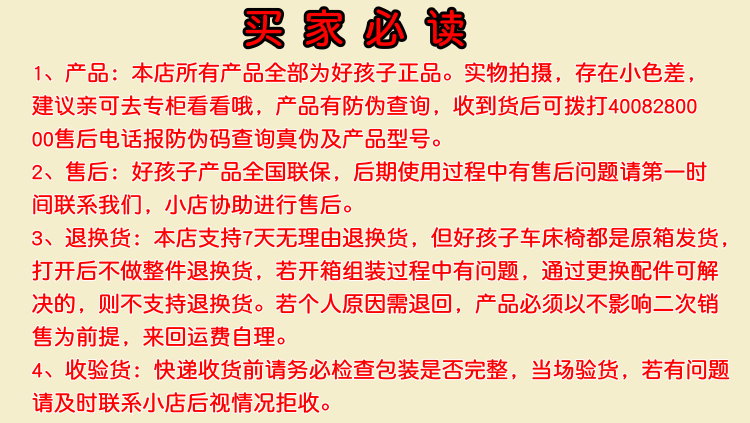 买家必读

1、产品：本店所有产品全部为好孩子正品。实物拍摄，存在小色差，建议亲可去专柜看看哦，产品有防伪查询，收到货后可拨打4008280000售后电话报防伪码查询真伪及产品型号。

2、售后：好孩子产品全国联保，后期使用过程中有售后问题请第一时间联系我们，小店协助进行售后。

3、退换货：本店支持7天无理由退换货，但好孩子车床椅都是原箱发货，打开后不做整件退换货，若开箱组装过程中有问题，通过更换配件可解决的，则不支持退换货。若个人原因需退回，产品必须以不影响二次销售为前提，来回运费自理。

4、收验货：快递收货前请务必检查包装是否完整，当场验货，若有问题请及时联系小店后视情况拒收。